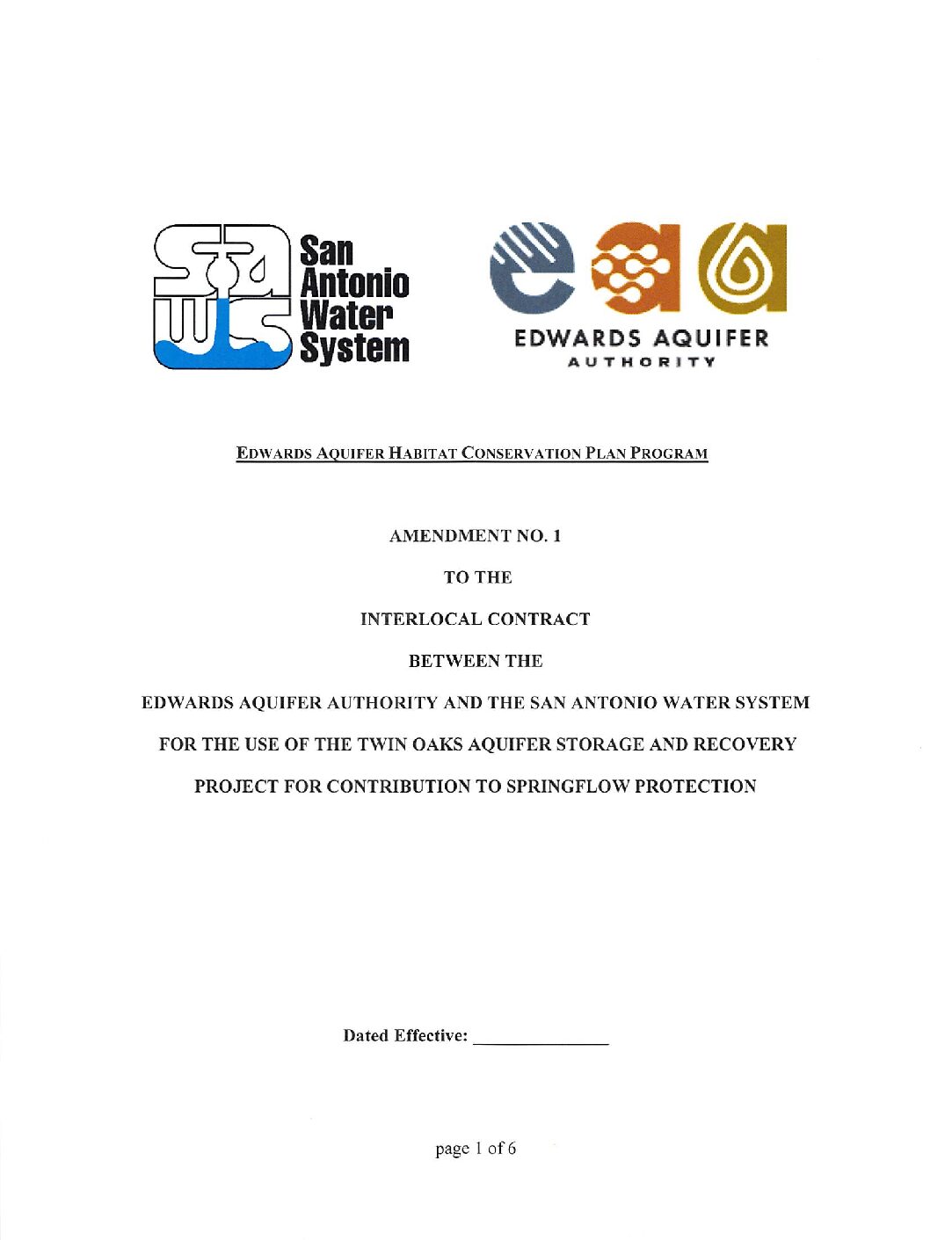 San Antonio Water System

EDWARDS AQUIFER AUTHORITY

EDWARDS AQUIFER HABITAT CONSERVATION PLAN PROGRAM

AMENDMENT NO. 1

TO THE

INTERLOCAL CONTRACT

BETWEEN THE

EDWARDS AQUIFER AUTHORITY AND THE SAN ANTONIO WATER SYSTEM

FOR THE USE OF THE TWIN OAKS AQUIFER STORAGE AND RECOVERY

PROJECT FOR CONTRIBUTION TO SPRINGFLOW PROTECTION

Dated Effective: _______________

page 1 of 6